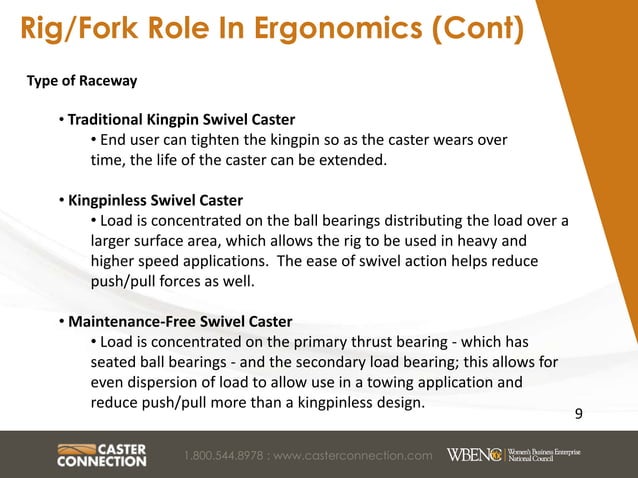 Rig/Fork Role In Ergonomics (Cont)

Type of Raceway

• Traditional Kingpin Swivel Caster
• End user can tighten the kingpin so as the caster wears over time, the life of the caster can be extended.

• Kingpinless Swivel Caster
• Load is concentrated on the ball bearings distributing the load over a larger surface area, which allows the rig to be used in heavy and higher speed applications. The ease of swivel action helps reduce push/pull forces as well.

• Maintenance-Free Swivel Caster
• Load is concentrated on the primary thrust bearing - which has seated ball bearings - and the secondary load bearing; this allows for even dispersion of load to allow use in a towing application and reduce push/pull more than a kingpinless design.

9

CASTER CONNECTION 1.800.544.8978 : www.casterconnection.com WBENC Women's Business Enterprise National Council